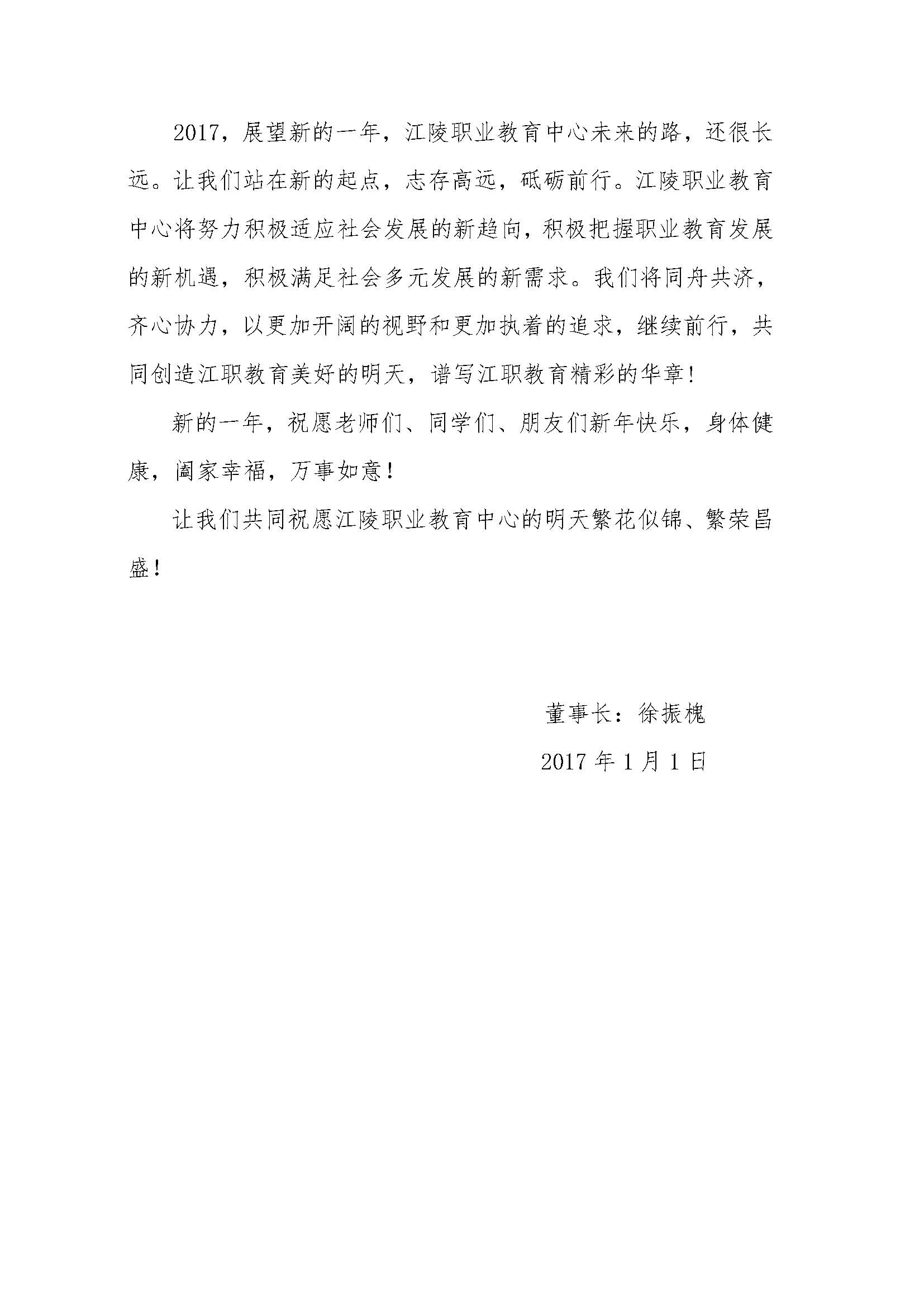 2017，展望新的一年，江陵职业教育中心未来的路，还很长远。让我们站在新的起点，志存高远，砥砺前行。江陵职业教育中心将努力积极适应社会发展的新趋向，积极把握职业教育发展的新机遇，积极满足社会多元发展的新需求。我们将同舟共济，齐心协力，以更加开阔的视野和更加执着的追求，继续前行，共同创造江职教育美好的明天，谱写江职教育精彩的华章！

新的一年，祝愿老师们、同学们、朋友们新年快乐，身体健康，阖家幸福，万事如意！

让我们共同祝愿江陵职业教育中心的明天繁花似锦、繁荣昌盛！

董事长：徐振槐

2017 年 1 月 1 日